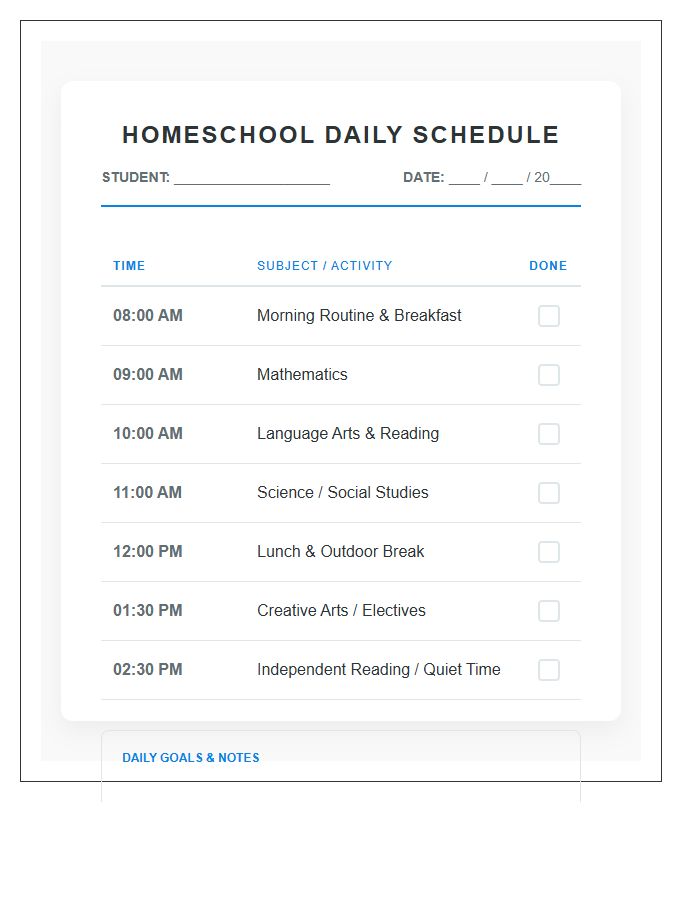 HOMESCHOOL DAILY SCHEDULE

STUDENT: ____ DATE: ____ / ____ / 20____

| TIME | SUBJECT / ACTIVITY | DONE |
|---|---|---|
| 08:00 AM | Morning Routine & Breakfast | ☐ |
| 09:00 AM | Mathematics | ☐ |
| 10:00 AM | Language Arts & Reading | ☐ |
| 11:00 AM | Science / Social Studies | ☐ |
| 12:00 PM | Lunch & Outdoor Break | ☐ |
| 01:30 PM | Creative Arts / Electives | ☐ |
| 02:30 PM | Independent Reading / Quiet Time | ☐ |

DAILY GOALS & NOTES